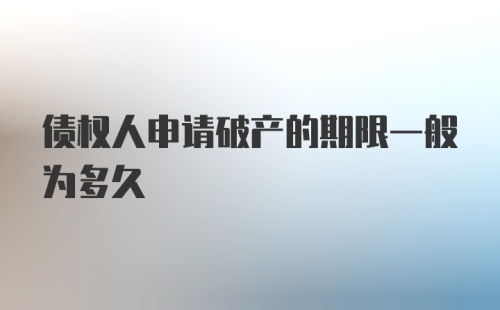 债权人申请破产的期限一般为多久